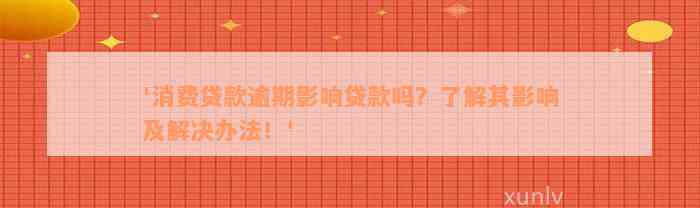 '消费贷款逾期影响贷款吗？了解其影响及解决办法！'

xunlv